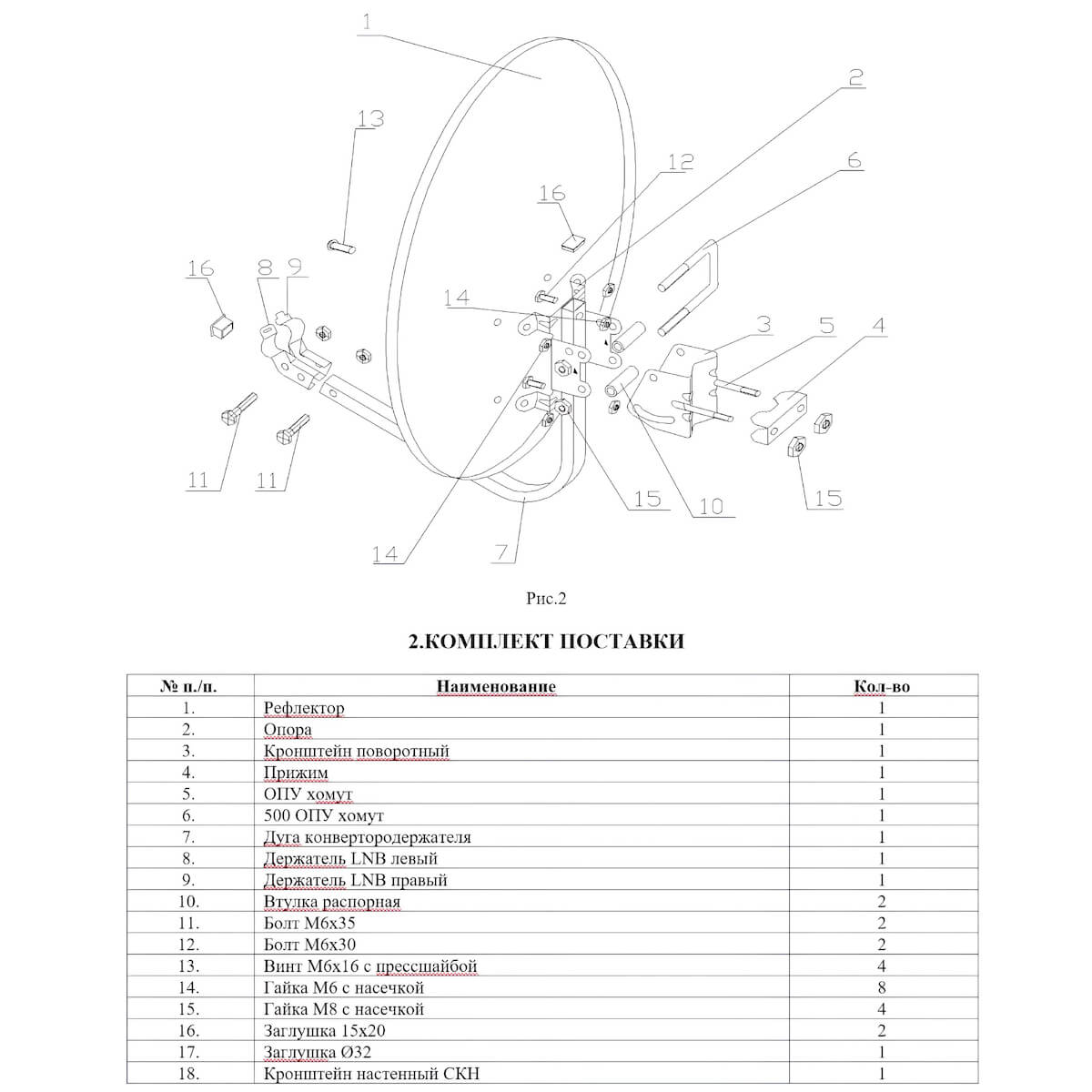 1
2
13
12
6
16
16
8
9
14
3
5
4
11
11
15
10
15
14
7

Рис.2

2.КОМПЛЕКТ ПОСТАВКИ

| № п./п. | Наименование | Кол-во |
|---|---|---|
| 1. | Рефлектор | 1 |
| 2. | Опора | 1 |
| 3. | Кронштейн поворотный | 1 |
| 4. | Прижим | 1 |
| 5. | ОПУ хомут | 1 |
| 6. | 500 ОПУ хомут | 1 |
| 7. | Дуга конвертородержателя | 1 |
| 8. | Держатель LNB левый | 1 |
| 9. | Держатель LNB правый | 1 |
| 10. | Втулка распорная | 2 |
| 11. | Болт М6х35 | 2 |
| 12. | Болт М6х30 | 2 |
| 13. | Винт М6х16 с прессшайбой | 4 |
| 14. | Гайка М6 с насечкой | 8 |
| 15. | Гайка М8 с насечкой | 4 |
| 16. | Заглушка 15х20 | 2 |
| 17. | Заглушка Ø32 | 1 |
| 18. | Кронштейн настенный СКН | 1 |